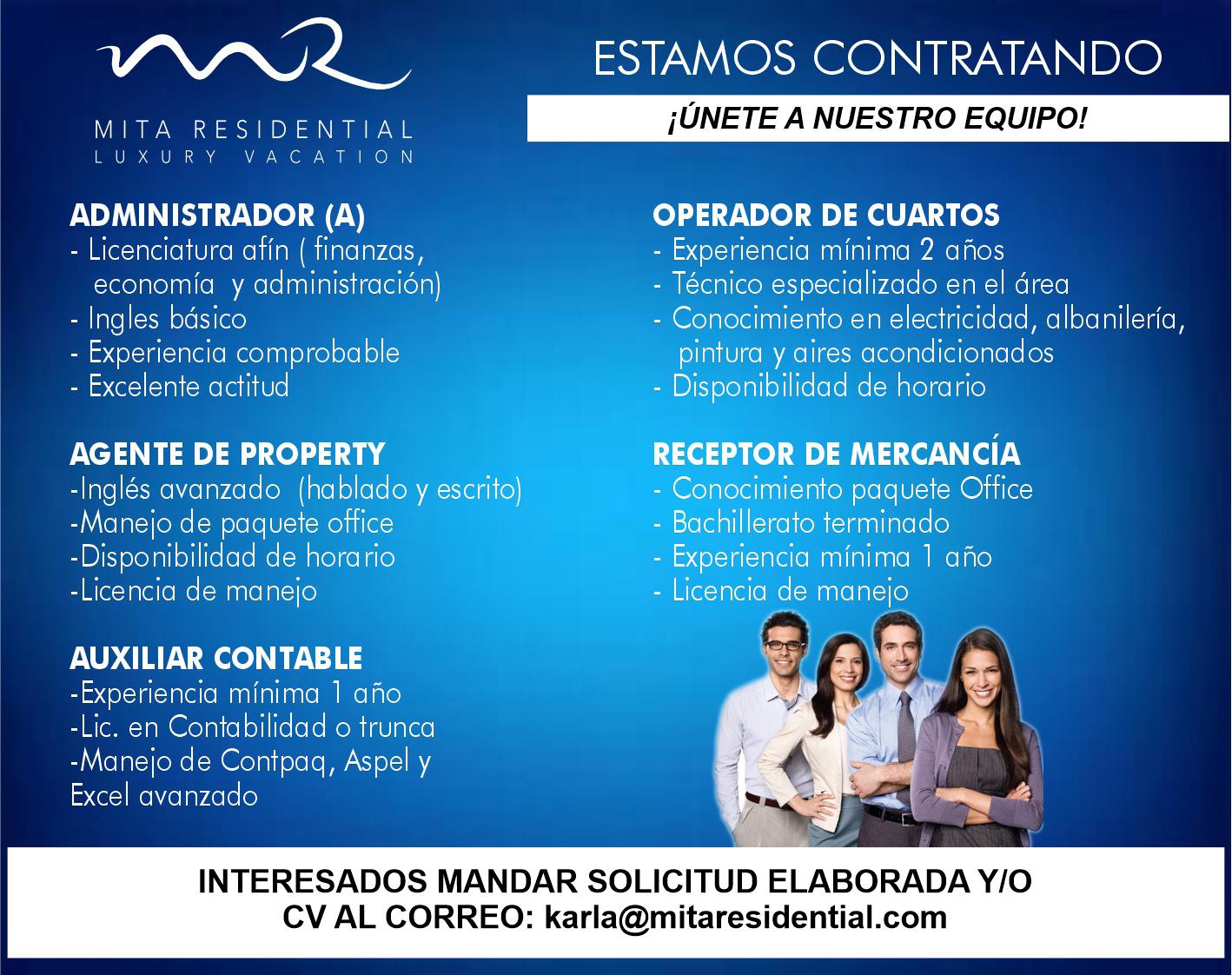 MITA RESIDENTIAL
LUXURY VACATION

ESTAMOS CONTRATANDO

¡ÚNETE A NUESTRO EQUIPO!

ADMINISTRADOR (A)
- Licenciatura afín ( finanzas, economía y administración)
- Ingles básico
- Experiencia comprobable
- Excelente actitud

AGENTE DE PROPERTY
-Inglés avanzado (hablado y escrito)
-Manejo de paquete office
-Disponibilidad de horario
-Licencia de manejo

AUXILIAR CONTABLE
-Experiencia mínima 1 año
-Lic. en Contabilidad o trunca
-Manejo de Contpaq, Aspel y Excel avanzado

OPERADOR DE CUARTOS
- Experiencia mínima 2 años
- Técnico especializado en el área
- Conocimiento en electricidad, albanilería, pintura y aires acondicionados
- Disponibilidad de horario

RECEPTOR DE MERCANCÍA
- Conocimiento paquete Office
- Bachillerato terminado
- Experiencia mínima 1 año
- Licencia de manejo

INTERESADOS MANDAR SOLICITUD ELABORADA Y/O CV AL CORREO: karla@mitaresidential.com